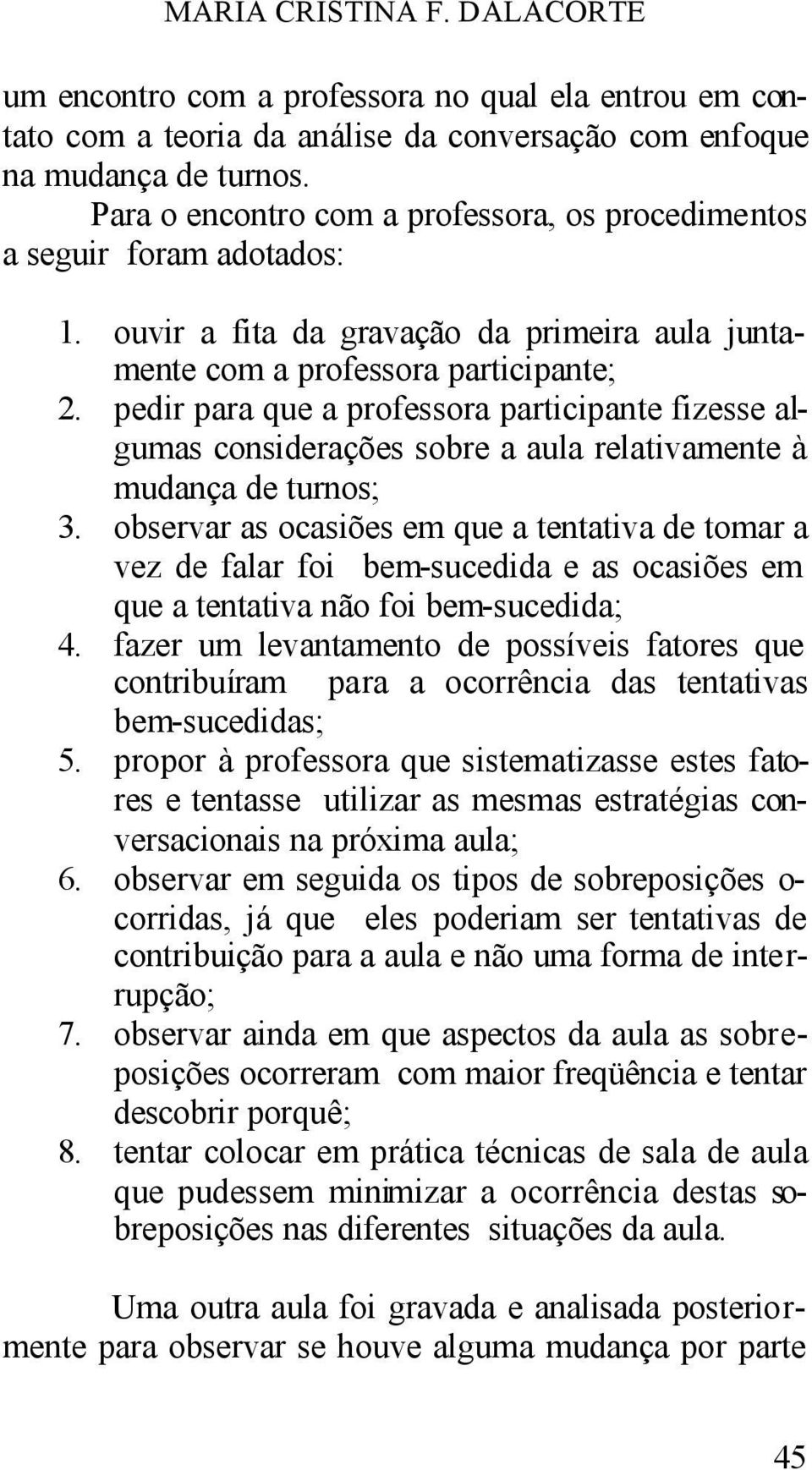 MARIA CRISTINA F. DALACORTE

um encontro com a professora no qual ela entrou em contato com a teoria da análise da conversação com enfoque na mudança de turnos.

Para o encontro com a professora, os procedimentos a seguir foram adotados:

1. ouvir a fita da gravação da primeira aula juntamente com a professora participante;
2. pedir para que a professora participante fizesse algumas considerações sobre a aula relativamente à mudança de turnos;
3. observar as ocasiões em que a tentativa de tomar a vez de falar foi bem-sucedida e as ocasiões em que a tentativa não foi bem-sucedida;
4. fazer um levantamento de possíveis fatores que contribuíram para a ocorrência das tentativas bem-sucedidas;
5. propor à professora que sistematizasse estes fatores e tentasse utilizar as mesmas estratégias conversacionais na próxima aula;
6. observar em seguida os tipos de sobreposições ocorridas, já que eles poderiam ser tentativas de contribuição para a aula e não uma forma de interrupção;
7. observar ainda em que aspectos da aula as sobreposições ocorreram com maior freqüência e tentar descobrir porquê;
8. tentar colocar em prática técnicas de sala de aula que pudessem minimizar a ocorrência destas sobreposições nas diferentes situações da aula.

Uma outra aula foi gravada e analisada posteriormente para observar se houve alguma mudança por parte

45